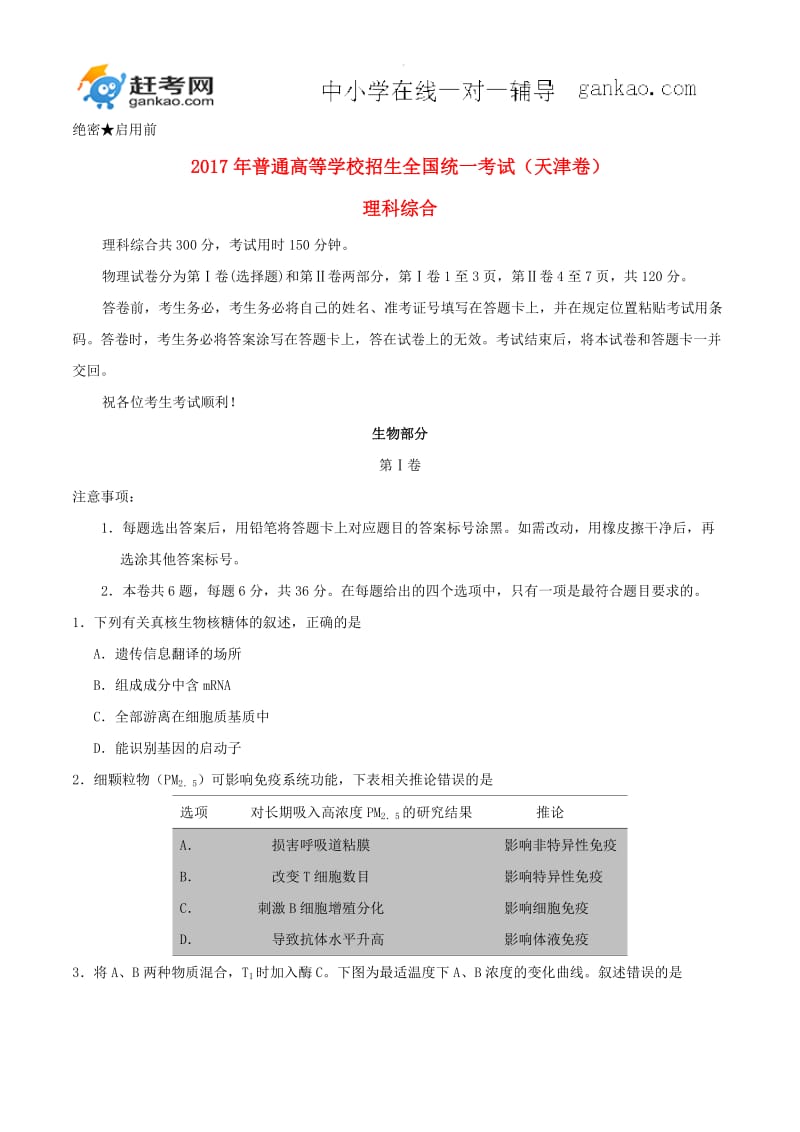 赶考网
gankao.com

中小学在线一对一辅导 gankao.com

绝密★启用前

2017年普通高等学校招生全国统一考试（天津卷）

理科综合

理科综合共300分，考试用时150分钟。

物理试卷分为第Ⅰ卷(选择题)和第Ⅱ卷两部分，第Ⅰ卷1至3页，第Ⅱ卷4至7页，共120分。

答卷前，考生务必，考生务必将自己的姓名、准考证号填写在答题卡上，并在规定位置粘贴考试用条码。答卷时，考生务必将答案涂写在答题卡上，答在试卷上的无效。考试结束后，将本试卷和答题卡一并交回。

祝各位考生考试顺利！

生物部分

第Ⅰ卷

注意事项：

1．每题选出答案后，用铅笔将答题卡上对应题目的答案标号涂黑。如需改动，用橡皮擦干净后，再选涂其他答案标号。

2．本卷共6题，每题6分，共36分。在每题给出的四个选项中，只有一项是最符合题目要求的。

1．下列有关真核生物核糖体的叙述，正确的是

A．遗传信息翻译的场所

B．组成成分中含mRNA

C．全部游离在细胞质基质中

D．能识别基因的启动子

2．细颗粒物（$PM_{2.5}$）可影响免疫系统功能，下表相关推论错误的是

| 选项 | 对长期吸入高浓度$PM_{2.5}$的研究结果 | 推论 |
|---|---|---|
| A. | 损害呼吸道粘膜 | 影响非特异性免疫 |
| B. | 改变T细胞数目 | 影响特异性免疫 |
| C. | 刺激B细胞增殖分化 | 影响细胞免疫 |
| D. | 导致抗体水平升高 | 影响体液免疫 |

3．将A、B两种物质混合，$T_1$时加入酶C。下图为最适温度下A、B浓度的变化曲线。叙述错误的是